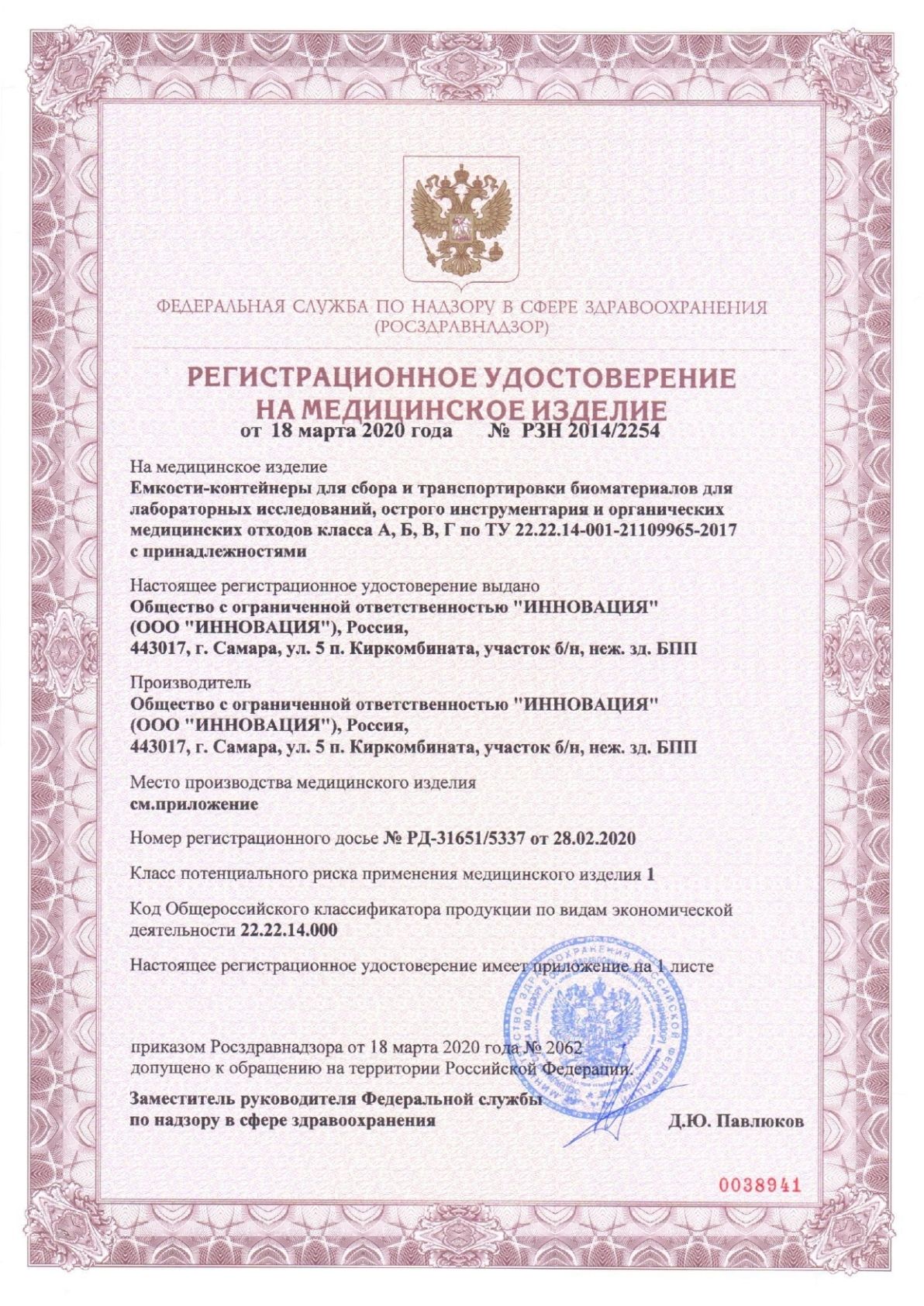 ФЕДЕРАЛЬНАЯ СЛУЖБА ПО НАДЗОРУ В СФЕРЕ ЗДРАВООХРАНЕНИЯ
(РОСЗДРАВНАДЗОР)

РЕГИСТРАЦИОННОЕ УДОСТОВЕРЕНИЕ
НА МЕДИЦИНСКОЕ ИЗДЕЛИЕ
от 18 марта 2020 года № РЗН 2014/2254

На медицинское изделие
Емкости-контейнеры для сбора и транспортировки биоматериалов для лабораторных исследований, острого инструментария и органических медицинских отходов класса А, Б, В, Г по ТУ 22.22.14-001-21109965-2017 с принадлежностями

Настоящее регистрационное удостоверение выдано
Общество с ограниченной ответственностью "ИННОВАЦИЯ" (ООО "ИННОВАЦИЯ"), Россия,
443017, г. Самара, ул. 5 п. Киркомбината, участок б/н, неж. зд. БПП

Производитель
Общество с ограниченной ответственностью "ИННОВАЦИЯ" (ООО "ИННОВАЦИЯ"), Россия,
443017, г. Самара, ул. 5 п. Киркомбината, участок б/н, неж. зд. БПП

Место производства медицинского изделия
см.приложение

Номер регистрационного досье № РД-31651/5337 от 28.02.2020

Класс потенциального риска применения медицинского изделия 1

Код Общероссийского классификатора продукции по видам экономической деятельности 22.22.14.000

Настоящее регистрационное удостоверение имеет приложение на 1 листе

приказом Росздравнадзора от 18 марта 2020 года № 2062
допущено к обращению на территории Российской Федерации.

Заместитель руководителя Федеральной службы
по надзору в сфере здравоохранения Д.Ю. Павлюков

0038941